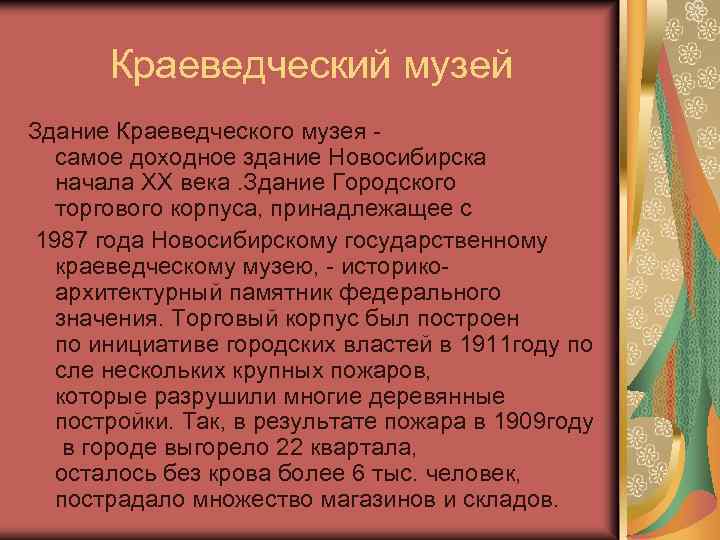 Краеведческий музей

Здание Краеведческого музея - самое доходное здание Новосибирска начала XX века .Здание Городского торгового корпуса, принадлежащее с

1987 года Новосибирскому государственному краеведческому музею, - историко-архитектурный памятник федерального значения. Торговый корпус был построен по инициативе городских властей в 1911году по сле нескольких крупных пожаров, которые разрушили многие деревянные постройки. Так, в результате пожара в 1909году в городе выгорело 22 квартала, осталось без крова более 6 тыс. человек, пострадало множество магазинов и складов.